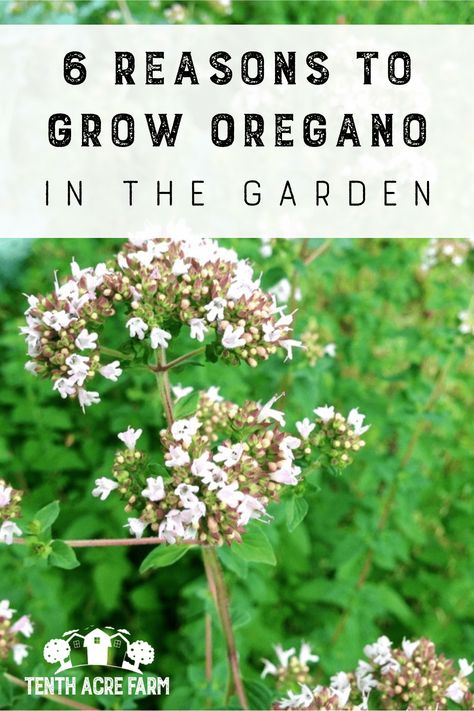 6 REASONS TO GROW OREGANO

IN THE GARDEN

TENTH ACRE FARM